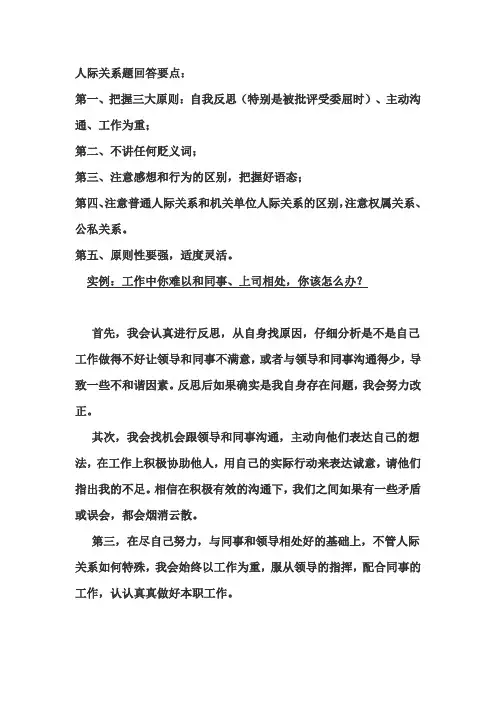 人际关系题回答要点：

第一、把握三大原则：自我反思（特别是被批评受委屈时）、主动沟通、工作为重；

第二、不讲任何贬义词；

第三、注意感想和行为的区别，把握好语态；

第四、注意普通人际关系和机关单位人际关系的区别，注意权属关系、公私关系。

第五、原则性要强，适度灵活。

实例：工作中你难以和同事、上司相处，你该怎么办？

首先，我会认真进行反思，从自身找原因，仔细分析是不是自己工作做得不好让领导和同事不满意，或者与领导和同事沟通得少，导致一些不和谐因素。反思后如果确实是我自身存在问题，我会努力改正。

其次，我会找机会跟领导和同事沟通，主动向他们表达自己的想法，在工作上积极协助他人，用自己的实际行动来表达诚意，请他们指出我的不足。相信在积极有效的沟通下，我们之间如果有一些矛盾或误会，都会烟消云散。

第三，在尽自己努力，与同事和领导相处好的基础上，不管人际关系如何特殊，我会始终以工作为重，服从领导的指挥，配合同事的工作，认认真真做好本职工作。